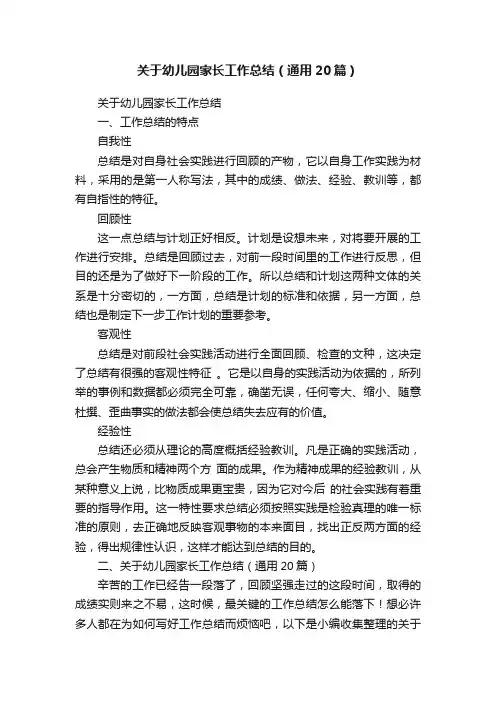 关于幼儿园家长工作总结（通用20篇）

关于幼儿园家长工作总结

一、工作总结的特点

自我性

总结是对自身社会实践进行回顾的产物，它以自身工作实践为材料，采用的是第一人称写法，其中的成绩、做法、经验、教训等，都有自指性的特征。

回顾性

这一点总结与计划正好相反。计划是设想未来，对将要开展的工作进行安排。总结是回顾过去，对前一段时间里的工作进行反思，但目的还是为了做好下一阶段的工作。所以总结和计划这两种文体的关系是十分密切的，一方面，总结是计划的标准和依据，另一方面，总结也是制定下一步工作计划的重要参考。

客观性

总结是对前段社会实践活动进行全面回顾、检查的文种，这决定了总结有很强的客观性特征 。它是以自身的实践活动为依据的，所列举的事例和数据都必须完全可靠，确凿无误，任何夸大、缩小、随意杜撰、歪曲事实的做法都会使总结失去应有的价值。

经验性

总结还必须从理论的高度概括经验教训。凡是正确的实践活动，总会产生物质和精神两个方 面的成果。作为精神成果的经验教训，从某种意义上说，比物质成果更宝贵，因为它对今后 的社会实践有着重要的指导作用。这一特性要求总结必须按照实践是检验真理的唯一标准的原则，去正确地反映客观事物的本来面目，找出正反两方面的经验，得出规律性认识，这样才能达到总结的目的。

二、关于幼儿园家长工作总结（通用20篇）

辛苦的工作已经告一段落了，回顾坚强走过的这段时间，取得的成绩实则来之不易，这时候，最关键的工作总结怎么能落下！想必许多人都在为如何写好工作总结而烦恼吧，以下是小编收集整理的关于